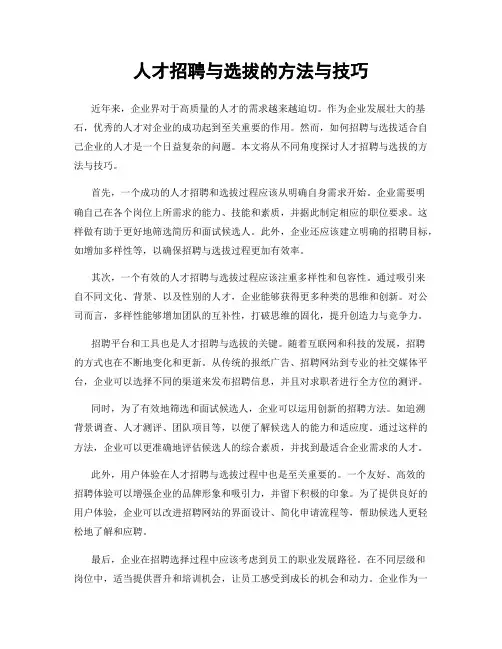 人才招聘与选拔的方法与技巧

近年来，企业界对于高质量的人才的需求越来越迫切。作为企业发展壮大的基石，优秀的人才对企业的成功起到至关重要的作用。然而，如何招聘与选拔适合自己企业的人才是一个日益复杂的问题。本文将从不同角度探讨人才招聘与选拔的方法与技巧。

首先，一个成功的人才招聘和选拔过程应该从明确自身需求开始。企业需要明确自己在各个岗位上所需求的能力、技能和素质，并据此制定相应的职位要求。这样做有助于更好地筛选简历和面试候选人。此外，企业还应该建立明确的招聘目标，如增加多样性等，以确保招聘与选拔过程更加有效率。

其次，一个有效的人才招聘与选拔过程应该注重多样性和包容性。通过吸引来自不同文化、背景、以及性别的人才，企业能够获得更多种类的思维和创新。对公司而言，多样性能够增加团队的互补性，打破思维的固化，提升创造力与竞争力。

招聘平台和工具也是人才招聘与选拔的关键。随着互联网和科技的发展，招聘的方式也在不断地变化和更新。从传统的报纸广告、招聘网站到专业的社交媒体平台，企业可以选择不同的渠道来发布招聘信息，并且对求职者进行全方位的测评。

同时，为了有效地筛选和面试候选人，企业可以运用创新的招聘方法。如追溯背景调查、人才测评、团队项目等，以便了解候选人的能力和适应度。通过这样的方法，企业可以更准确地评估候选人的综合素质，并找到最适合企业需求的人才。

此外，用户体验在人才招聘与选拔过程中也是至关重要的。一个友好、高效的招聘体验可以增强企业的品牌形象和吸引力，并留下积极的印象。为了提供良好的用户体验，企业可以改进招聘网站的界面设计、简化申请流程等，帮助候选人更轻松地了解和应聘。

最后，企业在招聘选择过程中应该考虑到员工的职业发展路径。在不同层级和岗位中，适当提供晋升和培训机会，让员工感受到成长的机会和动力。企业作为一